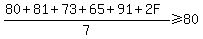 $\frac{80+81+73+65+91+2F}{7} \geqslant 80$